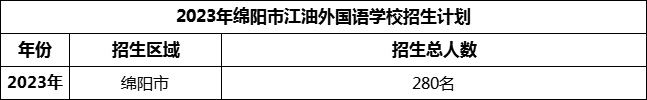 2023年绵阳市江油外国语学校招生计划

| 年份 | 招生区域 | 招生总人数 |
|---|---|---|
| 2023年 | 绵阳市 | 280名 |